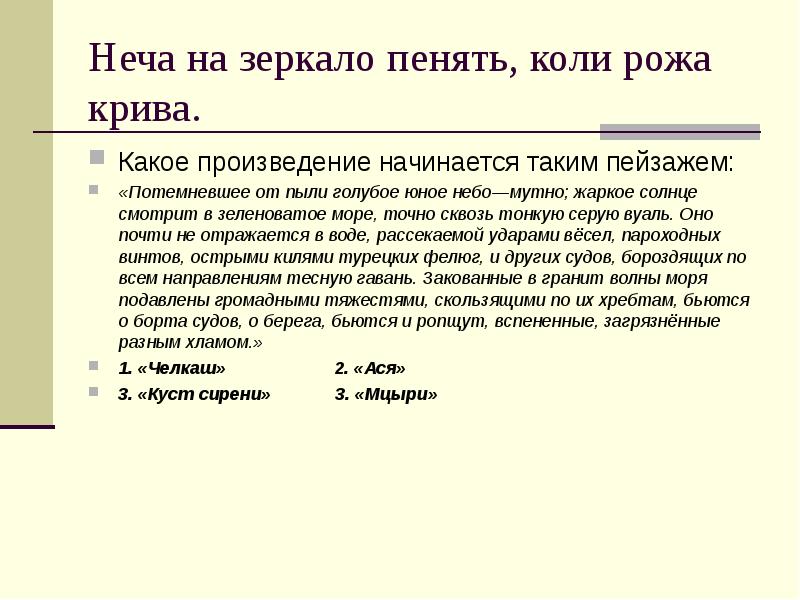 Неча на зеркало пенять, коли рожа крива.

Какое произведение начинается таким пейзажем:

«Потемневшее от пыли голубое юное небо—мутно; жаркое солнце смотрит в зеленоватое море, точно сквозь тонкую серую вуаль. Оно почти не отражается в воде, рассекаемой ударами вёсел, пароходных винтов, острыми килями турецких фелюг, и других судов, бороздящих по всем направлениям тесную гавань. Закованные в гранит волны моря подавлены громадными тяжестями, скользящими по их хребтам, бьются о борта судов, о берега, бьются и ропщут, вспененные, загрязнённые разным хламом.»

1. «Челкаш» 2. «Ася»

3. «Куст сирени» 3. «Мцыри»